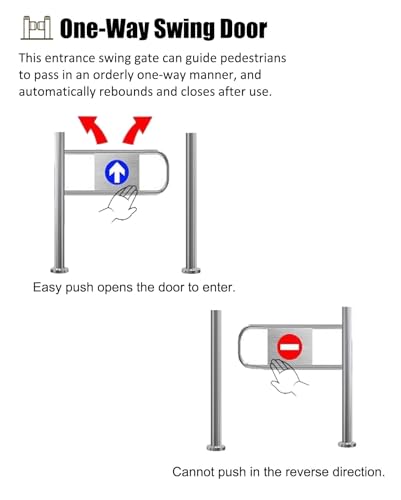 One-Way Swing Door

This entrance swing gate can guide pedestrians to pass in an orderly one-way manner, and automatically rebounds and closes after use.

Easy push opens the door to enter.

Cannot push in the reverse direction.